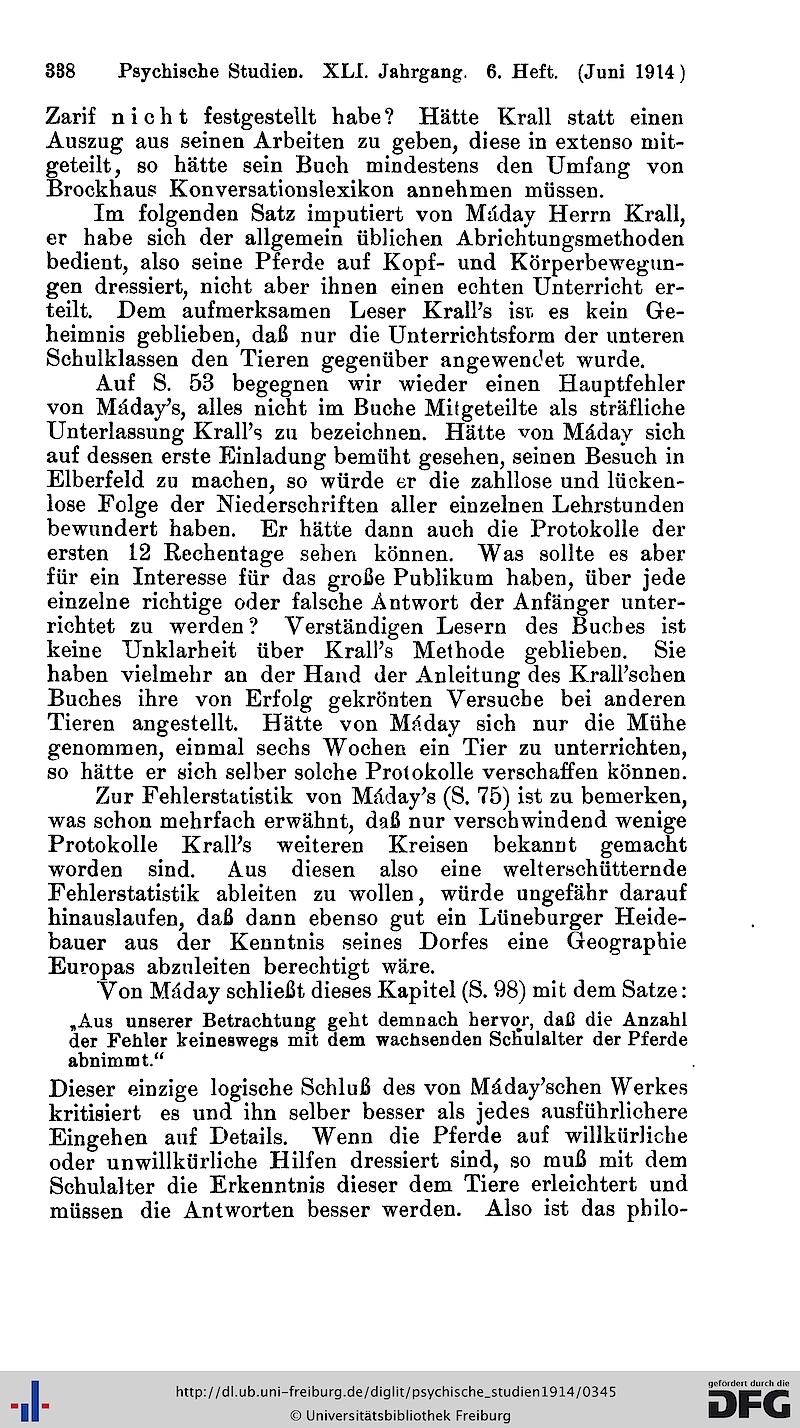 338 Psychische Studien. XLI. Jahrgang. 6. Heft. (Juni 1914)

Zarif nicht festgestellt habe? Hätte Krall statt einen Auszug aus seinen Arbeiten zu geben, diese in extenso mitgeteilt, so hätte sein Buch mindestens den Umfang von Brockhaus Konversationslexikon annehmen müssen.

Im folgenden Satz imputiert von Máday Herrn Krall, er habe sich der allgemein üblichen Abrichtungsmethoden bedient, also seine Pferde auf Kopf- und Körperbewegungen dressiert, nicht aber ihnen einen echten Unterricht erteilt. Dem aufmerksamen Leser Krall's ist es kein Geheimnis geblieben, daß nur die Unterrichtsform der unteren Schulklassen den Tieren gegenüber angewendet wurde.

Auf S. 53 begegnen wir wieder einen Hauptfehler von Máday's, alles nicht im Buche Mitgeteilte als sträfliche Unterlassung Krall's zu bezeichnen. Hätte von Máday sich auf dessen erste Einladung bemüht gesehen, seinen Besuch in Elberfeld zu machen, so würde er die zahllose und lückenlose Folge der Niederschriften aller einzelnen Lehrstunden bewundert haben. Er hätte dann auch die Protokolle der ersten 12 Rechentage sehen können. Was sollte es aber für ein Interesse für das große Publikum haben, über jede einzelne richtige oder falsche Antwort der Anfänger unterrichtet zu werden? Verständigen Lesern des Buches ist keine Unklarheit über Krall's Methode geblieben. Sie haben vielmehr an der Hand der Anleitung des Krall'schen Buches ihre von Erfolg gekrönten Versuche bei anderen Tieren angestellt. Hätte von Máday sich nur die Mühe genommen, einmal sechs Wochen ein Tier zu unterrichten, so hätte er sich selber solche Protokolle verschaffen können.

Zur Fehlerstatistik von Máday's (S. 75) ist zu bemerken, was schon mehrfach erwähnt, daß nur verschwindend wenige Protokolle Krall's weiteren Kreisen bekannt gemacht worden sind. Aus diesen also eine welterschütternde Fehlerstatistik ableiten zu wollen, würde ungefähr darauf hinauslaufen, daß dann ebenso gut ein Lüneburger Heidebauer aus der Kenntnis seines Dorfes eine Geographie Europas abzuleiten berechtigt wäre.

Von Máday schließt dieses Kapitel (S. 98) mit dem Satze:

„Aus unserer Betrachtung geht demnach hervor, daß die Anzahl der Fehler keineswegs mit dem wachsenden Schulalter der Pferde abnimmt."

Dieser einzige logische Schluß des von Máday'schen Werkes kritisiert es und ihn selber besser als jedes ausführlichere Eingehen auf Details. Wenn die Pferde auf willkürliche oder unwillkürliche Hilfen dressiert sind, so muß mit dem Schulalter die Erkenntnis dieser dem Tiere erleichtert und müssen die Antworten besser werden. Also ist das philo-

http://dl.ub.uni-freiburg.de/diglit/psychische_studien1914/0345
© Universitätsbibliothek Freiburg
gefördert durch die DFG